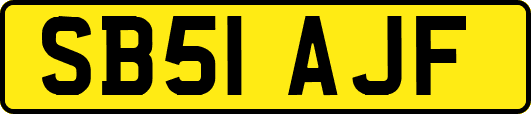 SB51 AJF